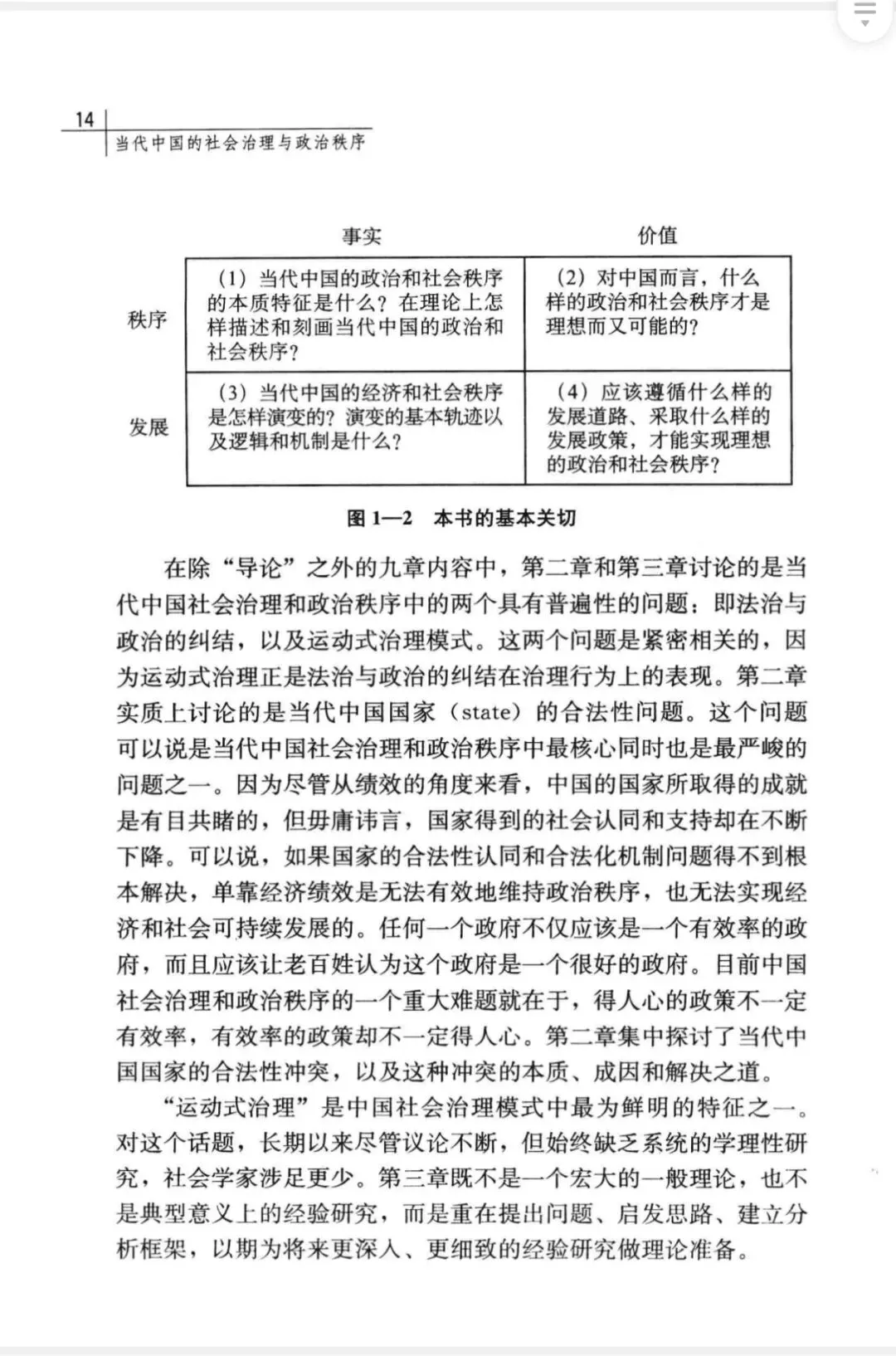 14
当代中国的社会治理与政治秩序

| | 事实 | 价值 |
|---|---|---|
| 秩序 | （1）当代中国的政治和社会秩序的本质特征是什么？在理论上怎样描述和刻画当代中国的政治和社会秩序？ | （2）对中国而言，什么样的政治和社会秩序才是理想而又可能的？ |
| 发展 | （3）当代中国的经济和社会秩序是怎样演变的？演变的基本轨迹以及逻辑和机制是什么？ | （4）应该遵循什么样的发展道路、采取什么样的发展政策，才能实现理想的政治和社会秩序？ |

图 1—2　本书的基本关切

在除“导论”之外的九章内容中，第二章和第三章讨论的是当代中国社会治理和政治秩序中的两个具有普遍性的问题：即法治与政治的纠结，以及运动式治理模式。这两个问题是紧密相关的，因为运动式治理正是法治与政治的纠结在治理行为上的表现。第二章实质上讨论的是当代中国国家（state）的合法性问题。这个问题可以说是当代中国社会治理和政治秩序中最核心同时也是最严峻的问题之一。因为尽管从绩效的角度来看，中国的国家所取得的成就是有目共睹的，但毋庸讳言，国家得到的社会认同和支持却在不断下降。可以说，如果国家的合法性认同和合法化机制问题得不到根本解决，单靠经济绩效是无法有效地维持政治秩序，也无法实现经济和社会可持续发展的。任何一个政府不仅应该是一个有效率的政府，而且应该让老百姓认为这个政府是一个很好的政府。目前中国社会治理和政治秩序的一个重大难题就在于，得人心的政策不一定有效率，有效率的政策却不一定得人心。第二章集中探讨了当代中国国家的合法性冲突，以及这种冲突的本质、成因和解决之道。

“运动式治理”是中国社会治理模式中最为鲜明的特征之一。对这个话题，长期以来尽管议论不断，但始终缺乏系统的学理性研究，社会学家涉足更少。第三章既不是一个宏大的一般理论，也不是典型意义上的经验研究，而是重在提出问题、启发思路、建立分析框架，以期为将来更深入、更细致的经验研究做理论准备。